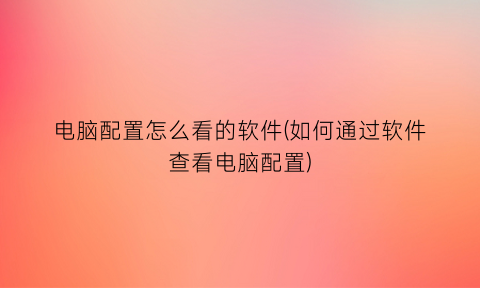 电脑配置怎么看的软件(如何通过软件查看电脑配置)